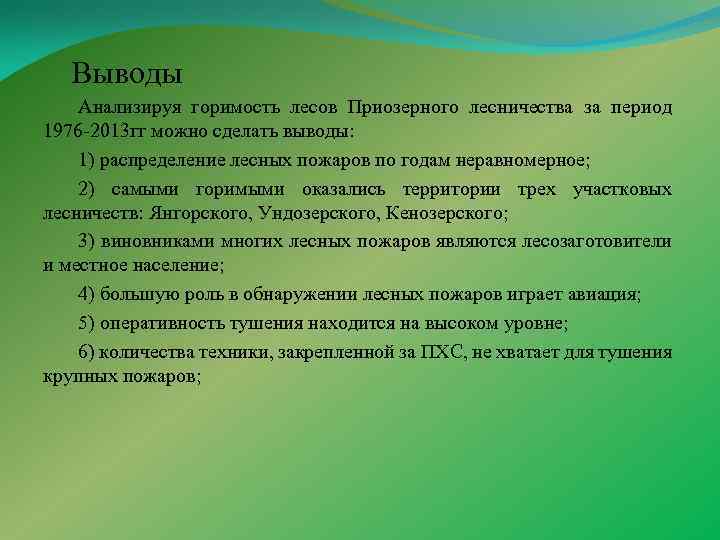 Выводы

Анализируя горимость лесов Приозерного лесничества за период 1976-2013гг можно сделать выводы:

1) распределение лесных пожаров по годам неравномерное;

2) самыми горимыми оказались территории трех участковых лесничеств: Янгорского, Ундозерского, Кенозерского;

3) виновниками многих лесных пожаров являются лесозаготовители и местное население;

4) большую роль в обнаружении лесных пожаров играет авиация;

5) оперативность тушения находится на высоком уровне;

6) количества техники, закрепленной за ПХС, не хватает для тушения крупных пожаров;